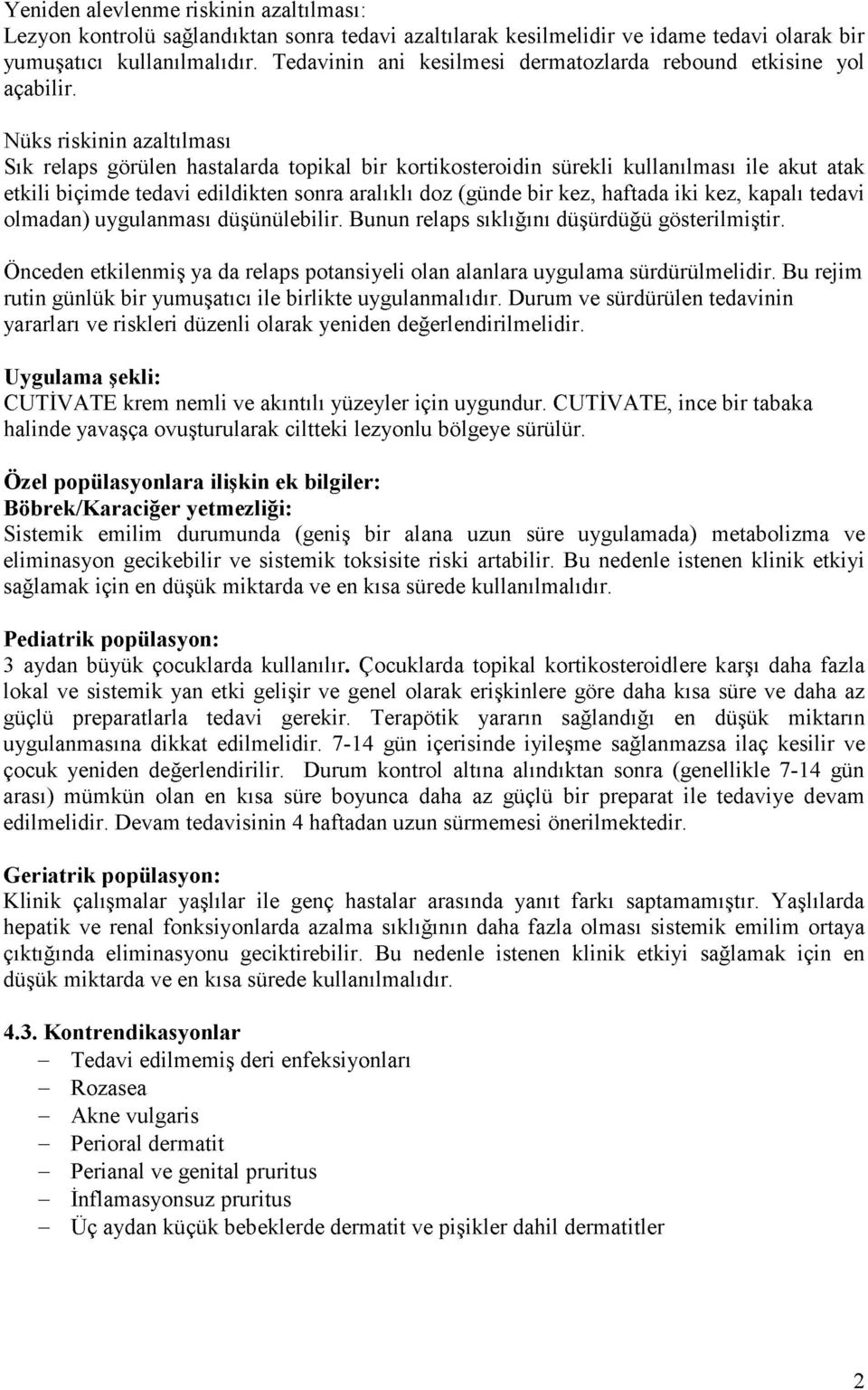 Yeniden alevlenme riskinin azaltılması:
Lezyon kontrolü sağlandıktan sonra tedavi azaltılarak kesilmelidir ve idame tedavi olarak bir yumuşatıcı kullanılmalıdır. Tedavinin ani kesilmesi dermatozlarda rebound etkisine yol açabilir.

Nüks riskinin azaltılması
Sık relaps görülen hastalarda topikal bir kortikosteroidin sürekli kullanılması ile akut atak etkili biçimde tedavi edildikten sonra aralıklı doz (günde bir kez, haftada iki kez, kapalı tedavi olmadan) uygulanması düşünülebilir. Bunun relaps sıklığını düşürdüğü gösterilmiştir.

Önceden etkilenmiş ya da relaps potansiyeli olan alanlara uygulama sürdürülmelidir. Bu rejim rutin günlük bir yumuşatıcı ile birlikte uygulanmalıdır. Durum ve sürdürülen tedavinin yararları ve riskleri düzenli olarak yeniden değerlendirilmelidir.

Uygulama şekli:
CUTİVATE krem nemli ve akıntılı yüzeyler için uygundur. CUTİVATE, ince bir tabaka halinde yavaşça ovuşturularak ciltteki lezyonlu bölgeye sürülür.

Özel popülasyonlara ilişkin ek bilgiler:
Böbrek/Karaciğer yetmezliği:
Sistemik emilim durumunda (geniş bir alana uzun süre uygulamada) metabolizma ve eliminasyon gecikebilir ve sistemik toksisite riski artabilir. Bu nedenle istenen klinik etkiyi sağlamak için en düşük miktarda ve en kısa sürede kullanılmalıdır.

Pediatrik popülasyon:
3 aydan büyük çocuklarda kullanılır. Çocuklarda topikal kortikosteroidlere karşı daha fazla lokal ve sistemik yan etki gelişir ve genel olarak erişkinlere göre daha kısa süre ve daha az güçlü preparatlarla tedavi gerekir. Terapötik yararın sağlandığı en düşük miktarın uygulanmasına dikkat edilmelidir. 7-14 gün içerisinde iyileşme sağlanmazsa ilaç kesilir ve çocuk yeniden değerlendirilir. Durum kontrol altına alındıktan sonra (genellikle 7-14 gün arası) mümkün olan en kısa süre boyunca daha az güçlü bir preparat ile tedaviye devam edilmelidir. Devam tedavisinin 4 haftadan uzun sürmemesi önerilmektedir.

Geriatrik popülasyon:
Klinik çalışmalar yaşlılar ile genç hastalar arasında yanıt farkı saptamamıştır. Yaşlılarda hepatik ve renal fonksiyonlarda azalma sıklığının daha fazla olması sistemik emilim ortaya çıktığında eliminasyonu geciktirebilir. Bu nedenle istenen klinik etkiyi sağlamak için en düşük miktarda ve en kısa sürede kullanılmalıdır.

4.3. Kontrendikasyonlar
– Tedavi edilmemiş deri enfeksiyonları
– Rozasea
– Akne vulgaris
– Perioral dermatit
– Perianal ve genital pruritus
– İnflamasyonsuz pruritus
– Üç aydan küçük bebeklerde dermatit ve pişikler dahil dermatitler

2